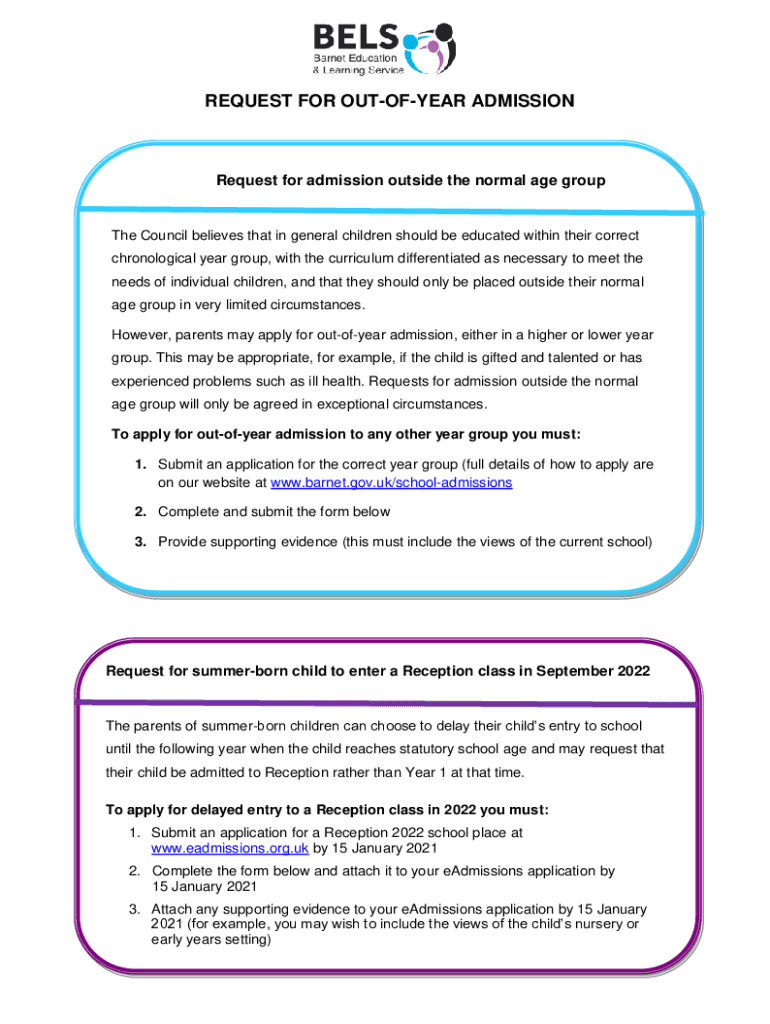 BELS
Barnet Education
& Learning Service

REQUEST FOR OUT-OF-YEAR ADMISSION

Request for admission outside the normal age group

The Council believes that in general children should be educated within their correct chronological year group, with the curriculum differentiated as necessary to meet the needs of individual children, and that they should only be placed outside their normal age group in very limited circumstances.

However, parents may apply for out-of-year admission, either in a higher or lower year group. This may be appropriate, for example, if the child is gifted and talented or has experienced problems such as ill health. Requests for admission outside the normal age group will only be agreed in exceptional circumstances.

To apply for out-of-year admission to any other year group you must:

1. Submit an application for the correct year group (full details of how to apply are on our website at www.barnet.gov.uk/school-admissions

2. Complete and submit the form below

3. Provide supporting evidence (this must include the views of the current school)

Request for summer-born child to enter a Reception class in September 2022

The parents of summer-born children can choose to delay their child's entry to school until the following year when the child reaches statutory school age and may request that their child be admitted to Reception rather than Year 1 at that time.

To apply for delayed entry to a Reception class in 2022 you must:

1. Submit an application for a Reception 2022 school place at www.eadmissions.org.uk by 15 January 2021

2. Complete the form below and attach it to your eAdmissions application by 15 January 2021

3. Attach any supporting evidence to your eAdmissions application by 15 January 2021 (for example, you may wish to include the views of the child's nursery or early years setting)